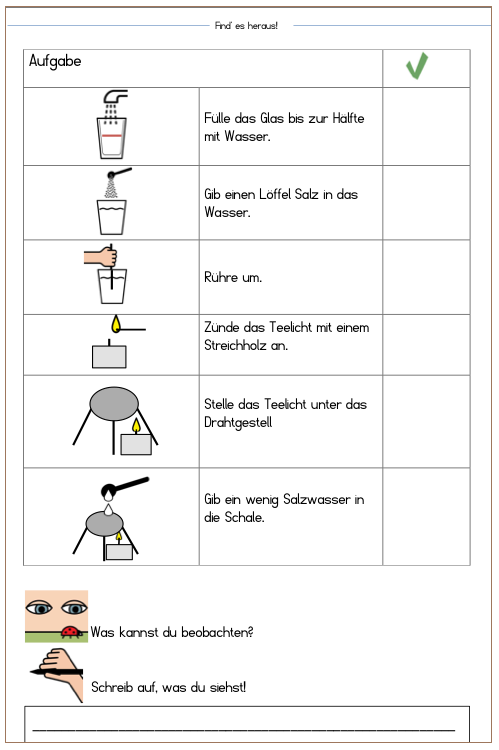 Find' es heraus!

| Aufgabe | | ✓ |
|---|---|---|
| | Fülle das Glas bis zur Hälfte mit Wasser. | |
| | Gib einen Löffel Salz in das Wasser. | |
| | Rühre um. | |
| | Zünde das Teelicht mit einem Streichholz an. | |
| | Stelle das Teelicht unter das Drahtgestell | |
| | Gib ein wenig Salzwasser in die Schale. | |

Was kannst du beobachten?

Schreib auf, was du siehst!